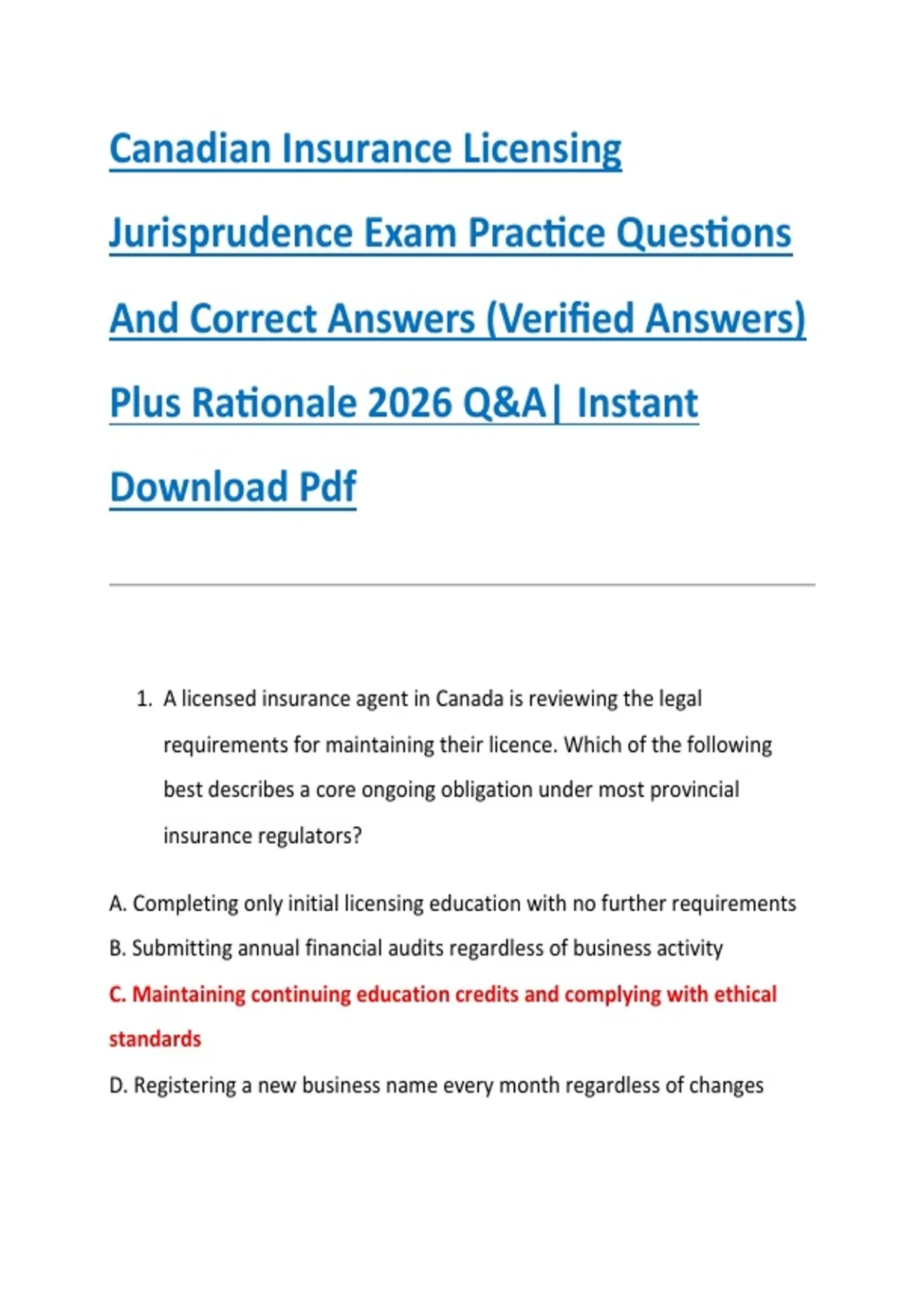 Canadian Insurance Licensing Jurisprudence Exam Practice Questions And Correct Answers (Verified Answers) Plus Rationale 2026 Q&A| Instant Download Pdf

1. A licensed insurance agent in Canada is reviewing the legal requirements for maintaining their licence. Which of the following best describes a core ongoing obligation under most provincial insurance regulators?

A. Completing only initial licensing education with no further requirements

B. Submitting annual financial audits regardless of business activity

C. Maintaining continuing education credits and complying with ethical standards

D. Registering a new business name every month regardless of changes